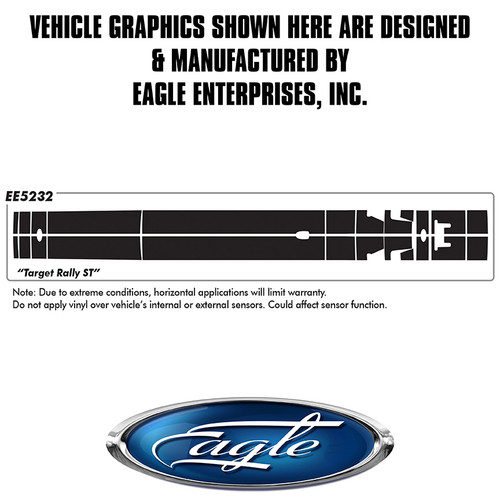 VEHICLE GRAPHICS SHOWN HERE ARE DESIGNED & MANUFACTURED BY EAGLE ENTERPRISES, INC.

EE5232

"Target Rally ST"

Note: Due to extreme conditions, horizontal applications will limit warranty.
Do not apply vinyl over vehicle's internal or external sensors. Could affect sensor function.

Eagle